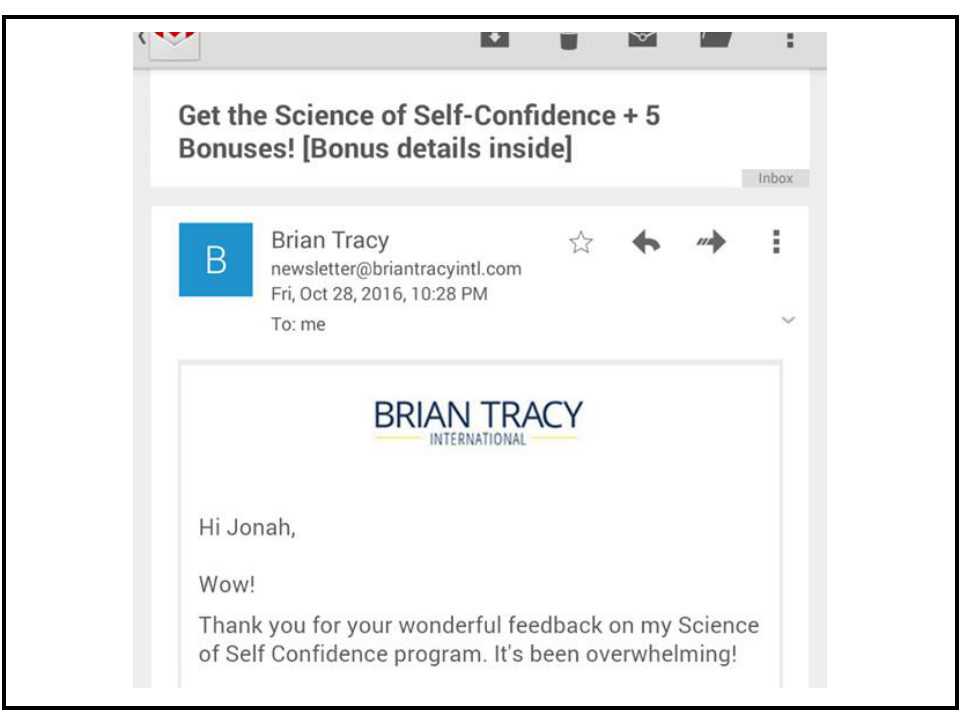 Get the Science of Self-Confidence + 5 Bonuses! [Bonus details inside]

Inbox

B

Brian Tracy
newsletter@briantracyintl.com
Fri, Oct 28, 2016, 10:28 PM
To: me

BRIAN TRACY
INTERNATIONAL

Hi Jonah,

Wow!

Thank you for your wonderful feedback on my Science of Self Confidence program. It's been overwhelming!